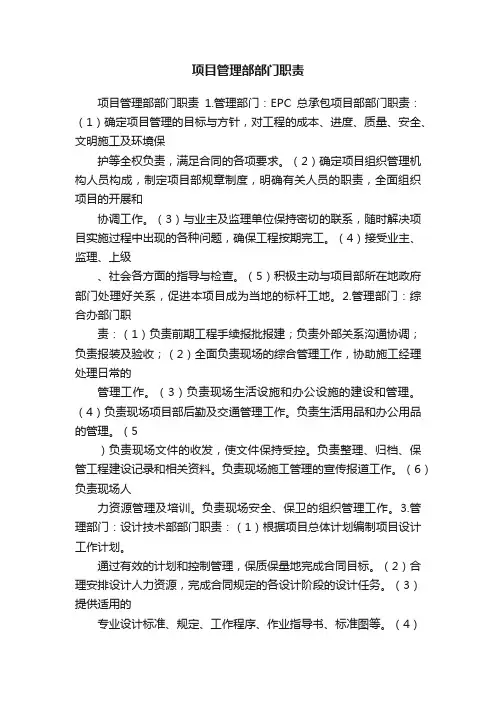 项目管理部部门职责

项目管理部部门职责 1.管理部门：EPC 总承包项目部部门职责：（1）确定项目管理的目标与方针，对工程的成本、进度、质量、安全、文明施工及环境保

护等全权负责，满足合同的各项要求。（2）确定项目组织管理机构人员构成，制定项目部规章制度，明确有关人员的职责，全面组织项目的开展和

协调工作。（3）与业主及监理单位保持密切的联系，随时解决项目实施过程中出现的各种问题，确保工程按期完工。（4）接受业主、监理、上级

、社会各方面的指导与检查。（5）积极主动与项目部所在地政府部门处理好关系，促进本项目成为当地的标杆工地。2.管理部门：综合办部门职

责：（1）负责前期工程手续报批报建；负责外部关系沟通协调；负责报装及验收；（2）全面负责现场的综合管理工作，协助施工经理处理日常的

管理工作。（3）负责现场生活设施和办公设施的建设和管理。（4）负责现场项目部后勤及交通管理工作。负责生活用品和办公用品的管理。（5

）负责现场文件的收发，使文件保持受控。负责整理、归档、保管工程建设记录和相关资料。负责现场施工管理的宣传报道工作。（6）负责现场人

力资源管理及培训。负责现场安全、保卫的组织管理工作。3.管理部门：设计技术部部门职责：（1）根据项目总体计划编制项目设计工作计划。

通过有效的计划和控制管理，保质保量地完成合同目标。（2）合理安排设计人力资源，完成合同规定的各设计阶段的设计任务。（3）提供适用的

专业设计标准、规定、工作程序、作业指导书、标准图等。（4）